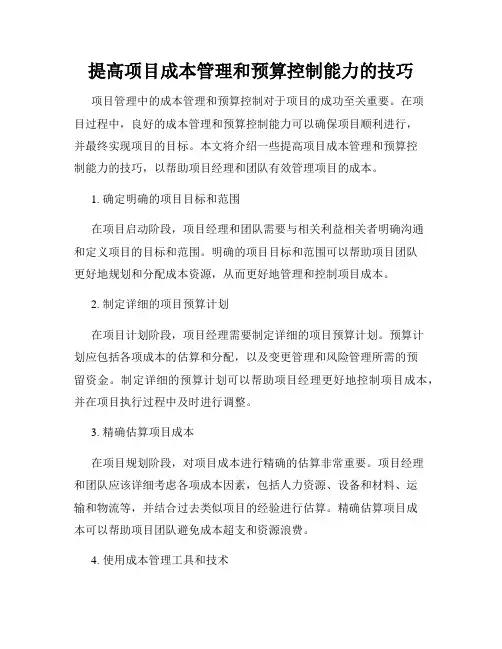 提高项目成本管理和预算控制能力的技巧

项目管理中的成本管理和预算控制对于项目的成功至关重要。在项目过程中，良好的成本管理和预算控制能力可以确保项目顺利进行，并最终实现项目的目标。本文将介绍一些提高项目成本管理和预算控制能力的技巧，以帮助项目经理和团队有效管理项目的成本。

1. 确定明确的项目目标和范围

在项目启动阶段，项目经理和团队需要与相关利益相关者明确沟通和定义项目的目标和范围。明确的项目目标和范围可以帮助项目团队更好地规划和分配成本资源，从而更好地管理和控制项目成本。

2. 制定详细的项目预算计划

在项目计划阶段，项目经理需要制定详细的项目预算计划。预算计划应包括各项成本的估算和分配，以及变更管理和风险管理所需的预留资金。制定详细的预算计划可以帮助项目经理更好地控制项目成本，并在项目执行过程中及时进行调整。

3. 精确估算项目成本

在项目规划阶段，对项目成本进行精确的估算非常重要。项目经理和团队应该详细考虑各项成本因素，包括人力资源、设备和材料、运输和物流等，并结合过去类似项目的经验进行估算。精确估算项目成本可以帮助项目团队避免成本超支和资源浪费。

4. 使用成本管理工具和技术